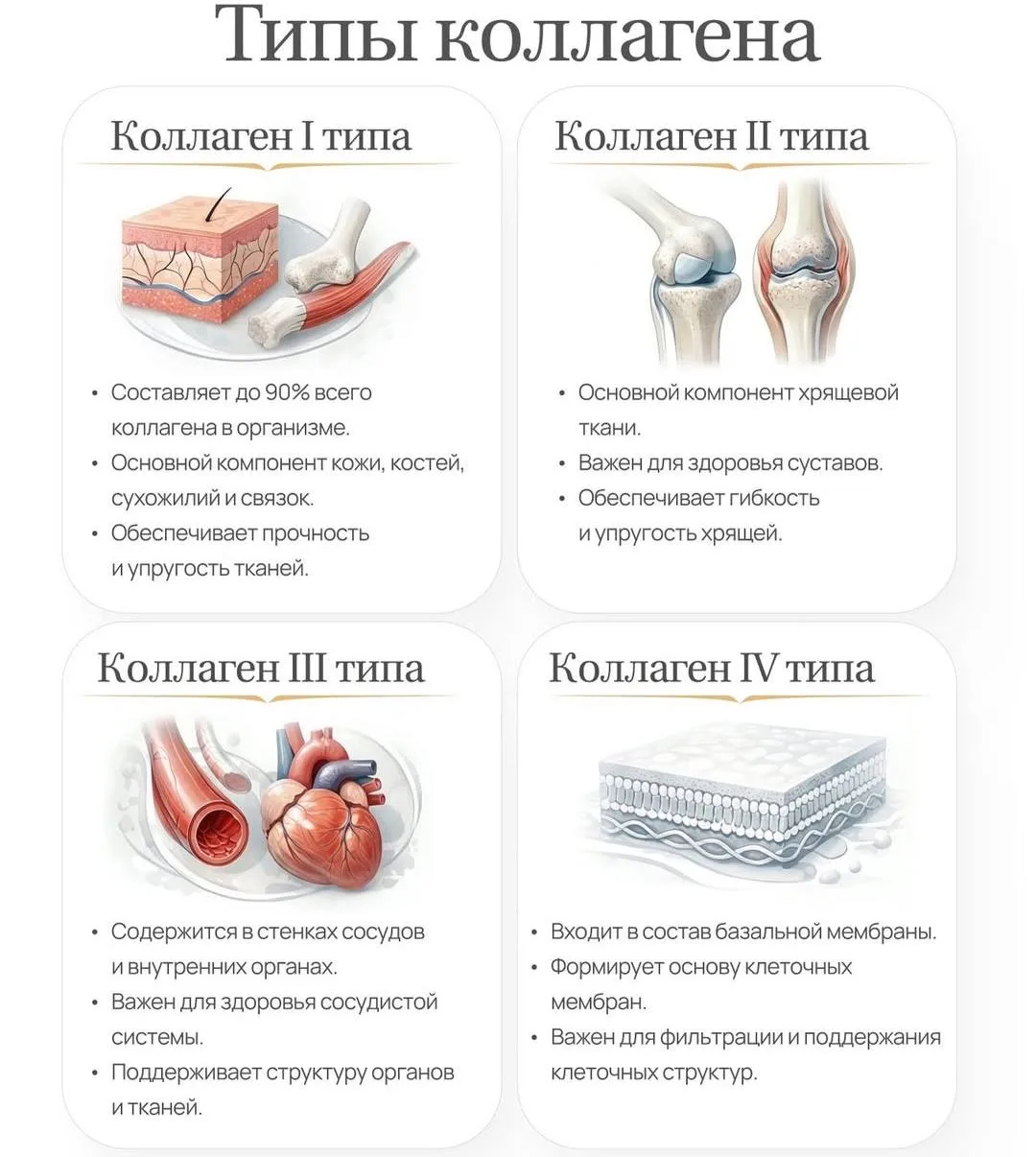 Типы коллагена

Коллаген I типа

• Составляет до 90% всего коллагена в организме.
• Основной компонент кожи, костей, сухожилий и связок.
• Обеспечивает прочность и упругость тканей.

Коллаген II типа

• Основной компонент хрящевой ткани.
• Важен для здоровья суставов.
• Обеспечивает гибкость и упругость хрящей.

Коллаген III типа

• Содержится в стенках сосудов и внутренних органах.
• Важен для здоровья сосудистой системы.
• Поддерживает структуру органов и тканей.

Коллаген IV типа

• Входит в состав базальной мембраны.
• Формирует основу клеточных мембран.
• Важен для фильтрации и поддержания клеточных структур.